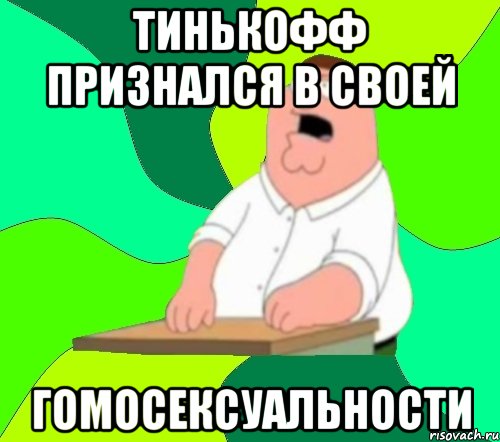 ТИНЬКОФФ ПРИЗНАЛСЯ В СВОЕЙ

ГОМОСЕКСУАЛЬНОСТИ

risovach.ru